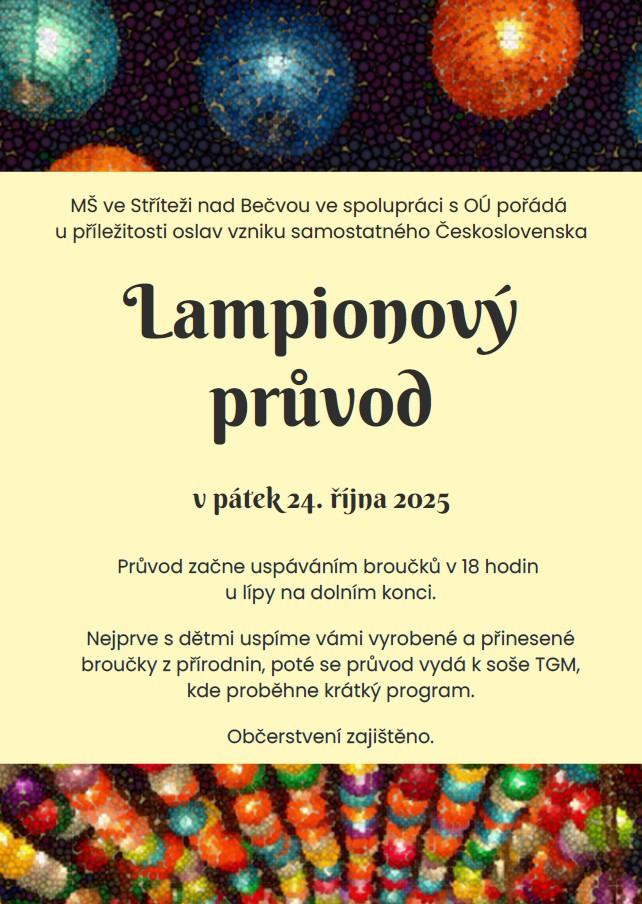 MŠ ve Stříteži nad Bečvou ve spolupráci s OÚ pořádá u příležitosti oslav vzniku samostatného Československa

Lampionový průvod

v pátek 24. října 2025

Průvod začne uspáváním broučků v 18 hodin u lípy na dolním konci.

Nejprve s dětmi uspíme vámi vyrobené a přinesené broučky z přírodnin, poté se průvod vydá k soše TGM, kde proběhne krátký program.

Občerstvení zajištěno.